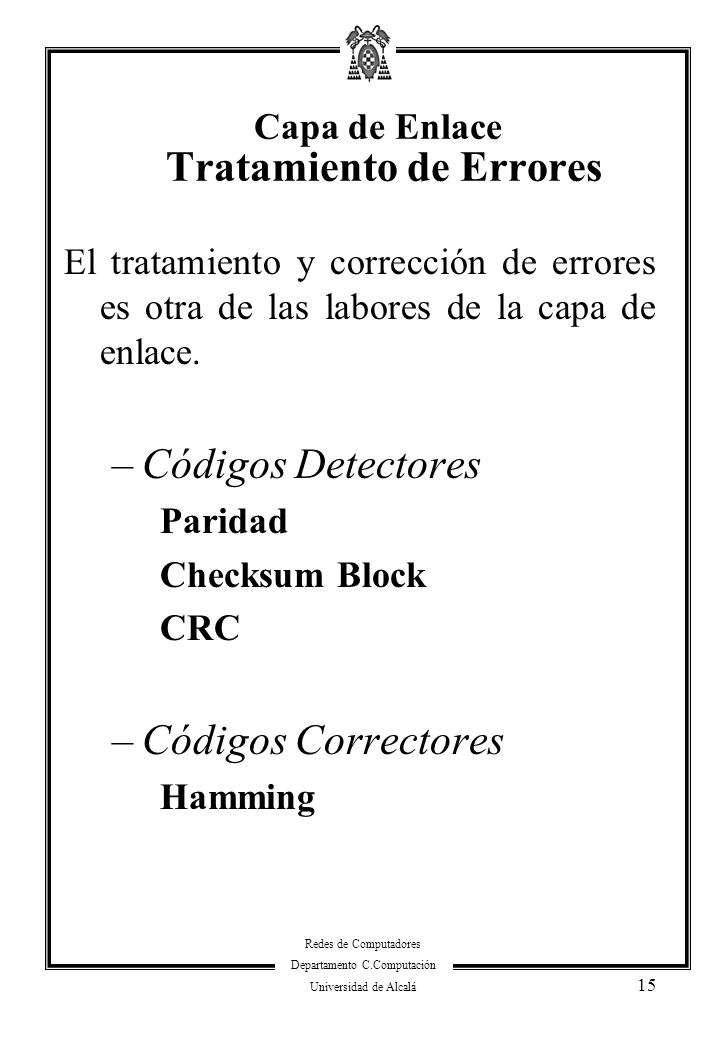 Capa de Enlace
Tratamiento de Errores

El tratamiento y corrección de errores es otra de las labores de la capa de enlace.

– Códigos Detectores

Paridad

Checksum Block

CRC

– Códigos Correctores

Hamming

Redes de Computadores
Departamento C.Computación
Universidad de Alcalá

15